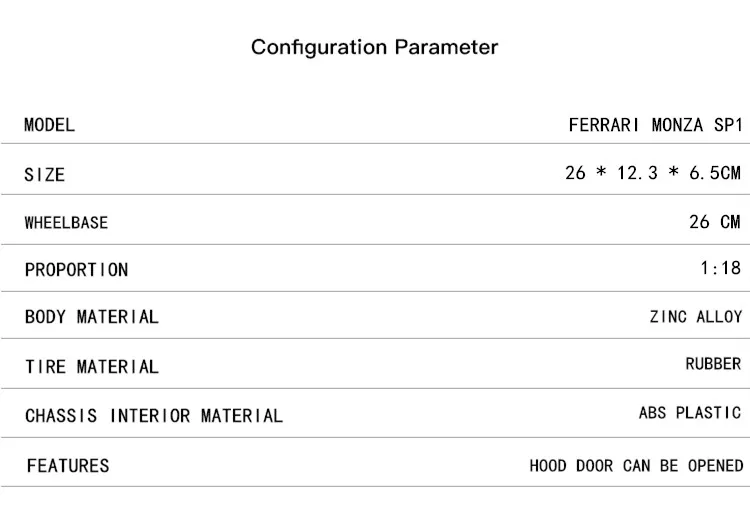 Configuration Parameter

MODEL FERRARI MONZA SP1

SIZE 26 * 12.3 * 6.5CM

WHEELBASE 26 CM

PROPORTION 1:18

BODY MATERIAL ZINC ALLOY

TIRE MATERIAL RUBBER

CHASSIS INTERIOR MATERIAL ABS PLASTIC

FEATURES HOOD DOOR CAN BE OPENED